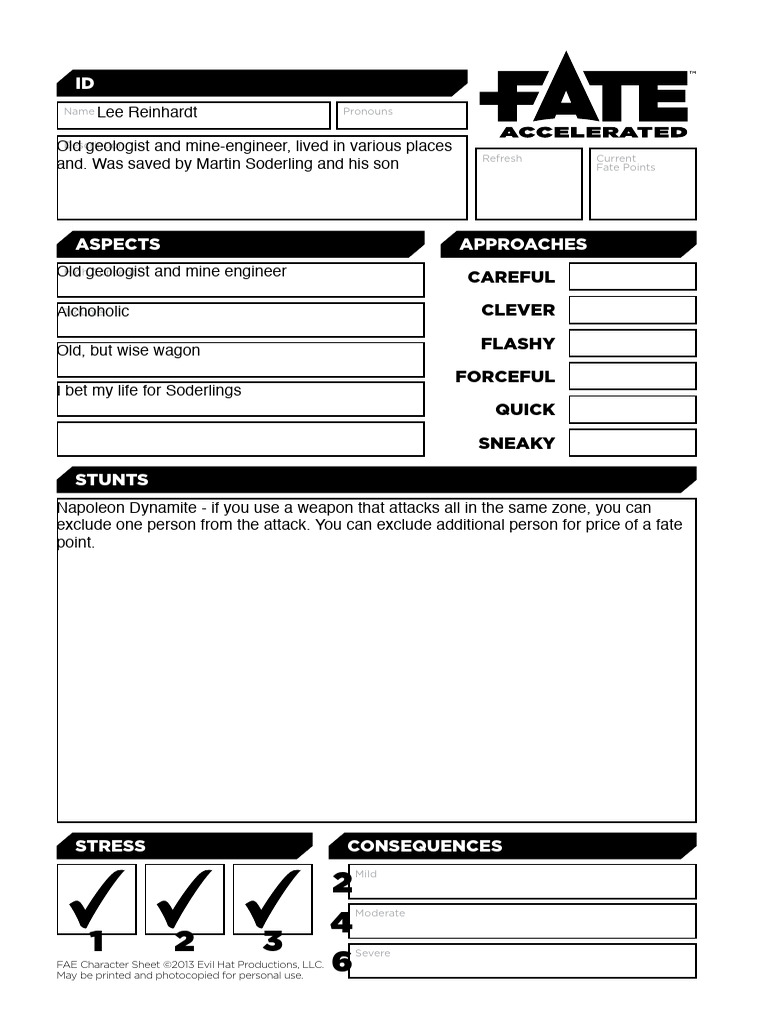 ID

Name Lee Reinhardt

Pronouns

Old geologist and mine-engineer, lived in various places and. Was saved by Martin Soderling and his son

FATE™
ACCELERATED

Refresh

Current Fate Points

ASPECTS

Old geologist and mine engineer

Alchoholic

Old, but wise wagon

I bet my life for Soderlings

APPROACHES

CAREFUL

CLEVER

FLASHY

FORCEFUL

QUICK

SNEAKY

STUNTS

Napoleon Dynamite - if you use a weapon that attacks all in the same zone, you can exclude one person from the attack. You can exclude additional person for price of a fate point.

STRESS

✓ ✓ ✓

1 2 3

CONSEQUENCES

2 Mild

4 Moderate

6 Severe

FAE Character Sheet ©2013 Evil Hat Productions, LLC. May be printed and photocopied for personal use.